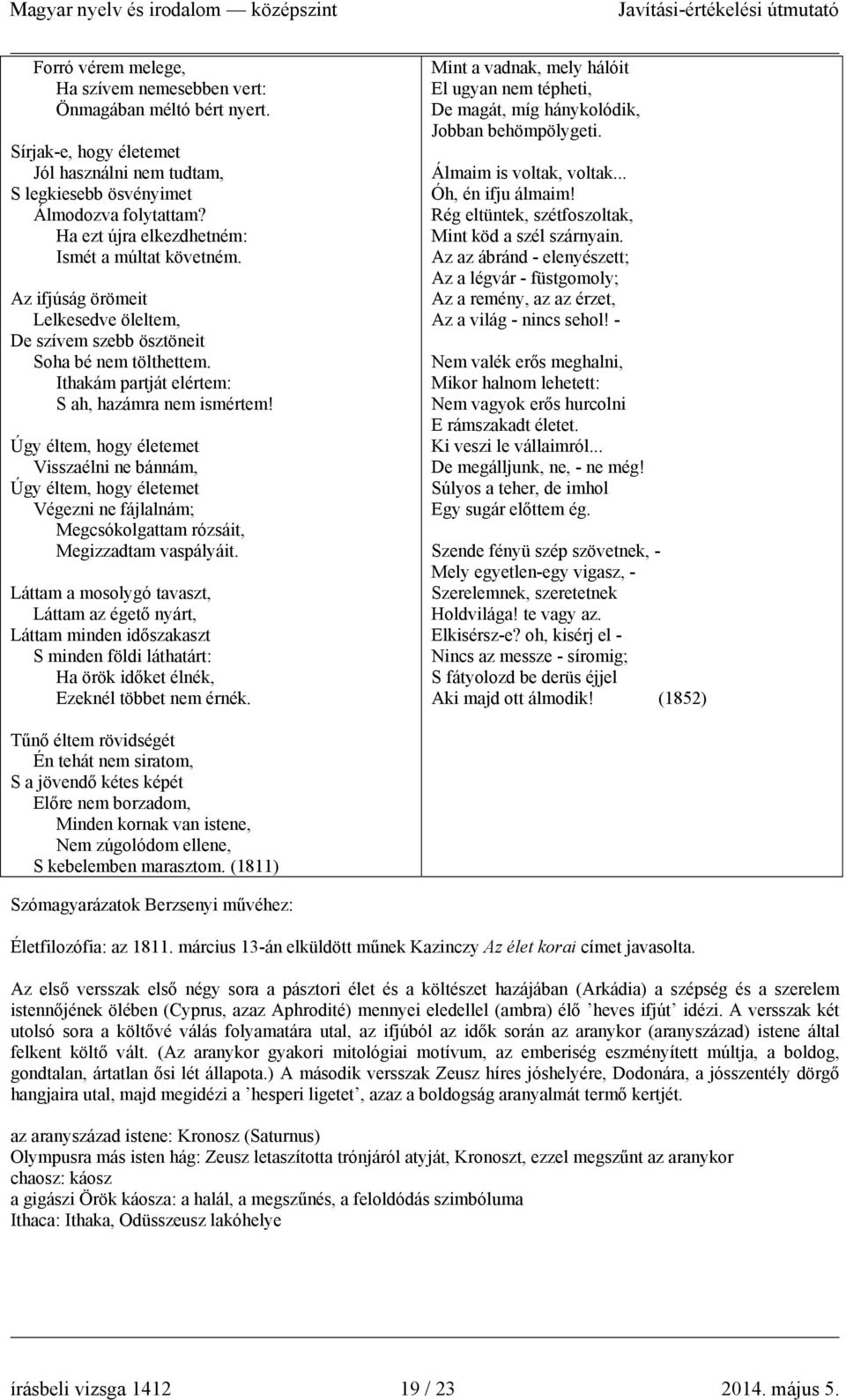 Magyar nyelv és irodalom — középszint Javítási-értékelési útmutató

Forró vérem melege,
Ha szívem nemesebben vert:
Önmagában méltó bért nyert.

Sírjak-e, hogy életemet
Jól használni nem tudtam,
S legkiesebb ösvényimet
Álmodozva folytattam?
Ha ezt újra elkezdhetném:
Ismét a múltat követném.

Az ifjúság örömeit
Lelkesedve öleltem,
De szívem szebb ösztöneit
Soha bé nem tölthettem.
Ithakám partját elértem:
S ah, hazámra nem ismértem!

Úgy éltem, hogy életemet
Visszaélni ne bánnám,
Úgy éltem, hogy életemet
Végezni ne fájlalnám;
Megcsókolgattam rózsáit,
Megizzadtam vaspályáit.

Láttam a mosolygó tavaszt,
Láttam az égető nyárt,
Láttam minden időszakaszt
S minden földi láthatárt:
Ha örök időket élnék,
Ezeknél többet nem érnék.

Tűnő éltem rövidségét
Én tehát nem siratom,
S a jövendő kétes képét
Előre nem borzadom,
Minden kornak van istene,
Nem zúgolódom ellene,
S kebelemben marasztom. (1811)

Mint a vadnak, mely hálóit
El ugyan nem tépheti,
De magát, míg hánykolódik,
Jobban behömpölygeti.

Álmaim is voltak, voltak...
Óh, én ifju álmaim!
Rég eltüntek, szétfoszoltak,
Mint köd a szél szárnyain.
Az az ábránd - elenyészett;
Az a légvár - füstgomoly;
Az a remény, az az érzet,
Az a világ - nincs sehol! -

Nem valék erős meghalni,
Mikor halnom lehetett:
Nem vagyok erős hurcolni
E rámszakadt életet.
Ki veszi le vállaimról...
De megálljunk, ne, - ne még!
Súlyos a teher, de imhol
Egy sugár előttem ég.

Szende fényü szép szövetnek, -
Mely egyetlen-egy vigasz, -
Szerelemnek, szeretetnek
Holdvilága! te vagy az.
Elkisérsz-e? oh, kisérj el -
Nincs az messze - síromig;
S fátyolozd be derüs éjjel
Aki majd ott álmodik! (1852)

Szómagyarázatok Berzsenyi művéhez:

Életfilozófia: az 1811. március 13-án elküldött műnek Kazinczy Az élet korai címet javasolta.

Az első versszak első négy sora a pásztori élet és a költészet hazájában (Arkádia) a szépség és a szerelem istennőjének ölében (Cyprus, azaz Aphrodité) mennyei eledellel (ambra) élő ’heves ifjút’ idézi. A versszak két utolsó sora a költővé válás folyamatára utal, az ifjúból az idők során az aranykor (aranyszázad) istene által felkent költő vált. (Az aranykor gyakori mitológiai motívum, az emberiség eszményített múltja, a boldog, gondtalan, ártatlan ősi lét állapota.) A második versszak Zeusz híres jóshelyére, Dodonára, a jósszentély dörgő hangjaira utal, majd megidézi a ’hesperi ligetet’, azaz a boldogság aranyalmát termő kertjét.

az aranyszázad istene: Kronosz (Saturnus)
Olympusra más isten hág: Zeusz letaszította trónjáról atyját, Kronoszt, ezzel megszűnt az aranykor
chaosz: káosz
a gigászi Örök káosza: a halál, a megszűnés, a feloldódás szimbóluma
Ithaca: Ithaka, Odüsszeusz lakóhelye

írásbeli vizsga 1412 19 / 23 2014. május 5.